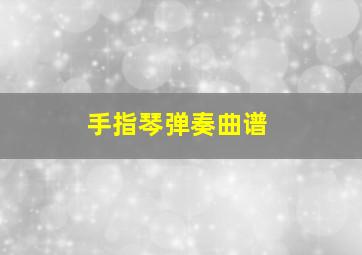 手指琴弹奏曲谱